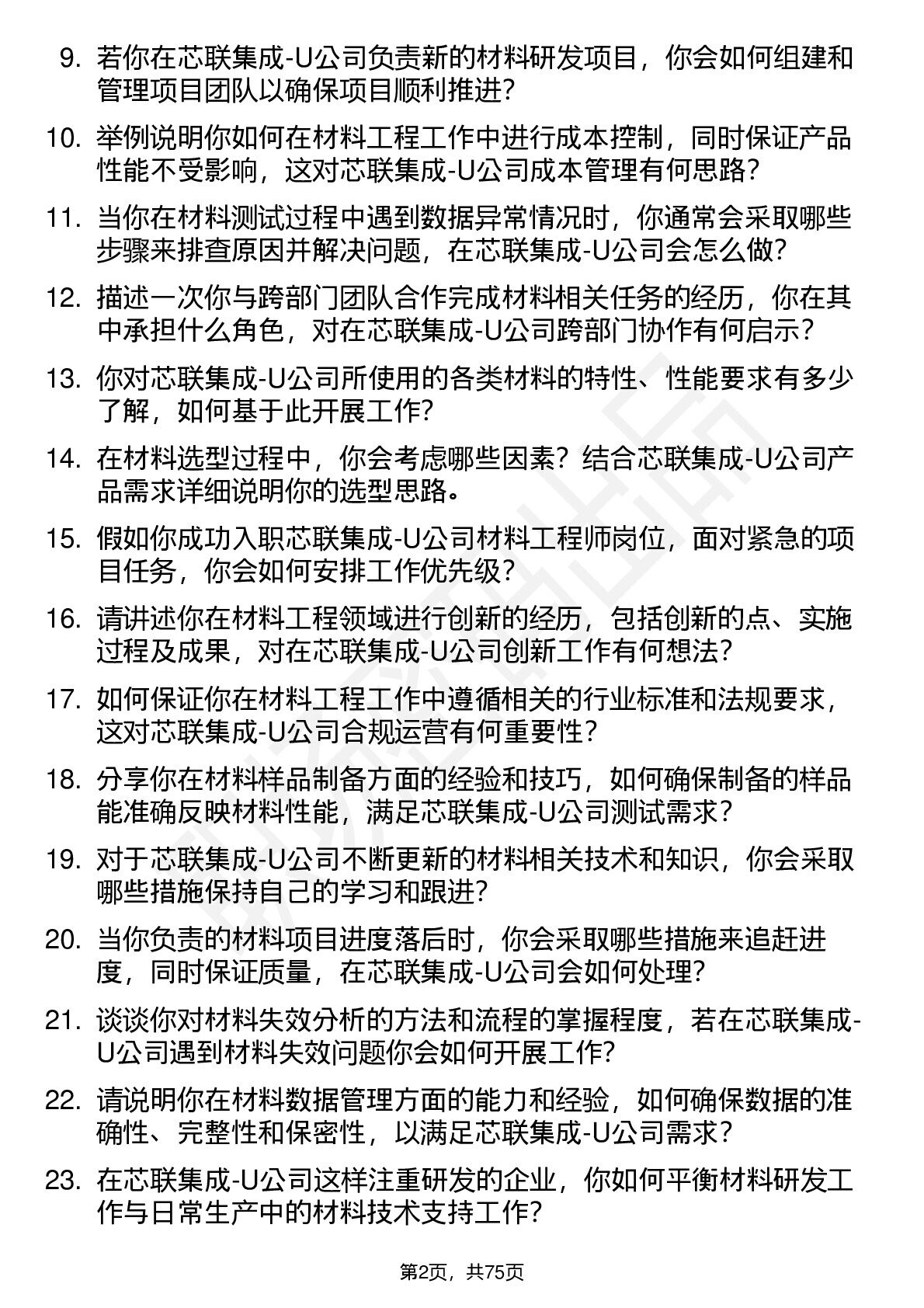 9. 若你在芯联集成-U公司负责新的材料研发项目，你会如何组建和管理项目团队以确保项目顺利推进？

10. 举例说明你如何在材料工程工作中进行成本控制，同时保证产品性能不受影响，这对芯联集成-U公司成本管理有何思路？

11. 当你在材料测试过程中遇到数据异常情况时，你通常会采取哪些步骤来排查原因并解决问题，在芯联集成-U公司会怎么做？

12. 描述一次你与跨部门团队合作完成材料相关任务的经历，你在其中承担什么角色，对在芯联集成-U公司跨部门协作有何启示？

13. 你对芯联集成-U公司所使用的各类材料的特性、性能要求有多少了解，如何基于此开展工作？

14. 在材料选型过程中，你会考虑哪些因素？结合芯联集成-U公司产品需求详细说明你的选型思路。

15. 假如你成功入职芯联集成-U公司材料工程师岗位，面对紧急的项目任务，你会如何安排工作优先级？

16. 请讲述你在材料工程领域进行创新的经历，包括创新的点、实施过程及成果，对在芯联集成-U公司创新工作有何想法？

17. 如何保证你在材料工程工作中遵循相关的行业标准和法规要求，这对芯联集成-U公司合规运营有何重要性？

18. 分享你在材料样品制备方面的经验和技巧，如何确保制备的样品能准确反映材料性能，满足芯联集成-U公司测试需求？

19. 对于芯联集成-U公司不断更新的材料相关技术和知识，你会采取哪些措施保持自己的学习和跟进？

20. 当你负责的材料项目进度落后时，你会采取哪些措施来追赶进度，同时保证质量，在芯联集成-U公司会如何处理？

21. 谈谈你对材料失效分析的方法和流程的掌握程度，若在芯联集成-U公司遇到材料失效问题你会如何开展工作？

22. 请说明你在材料数据管理方面的能力和经验，如何确保数据的准确性、完整性和保密性，以满足芯联集成-U公司需求？

23. 在芯联集成-U公司这样注重研发的企业，你如何平衡材料研发工作与日常生产中的材料技术支持工作？

第2页，共75页